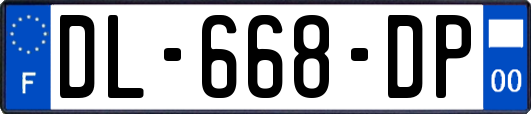 F
DL-668-DP
00